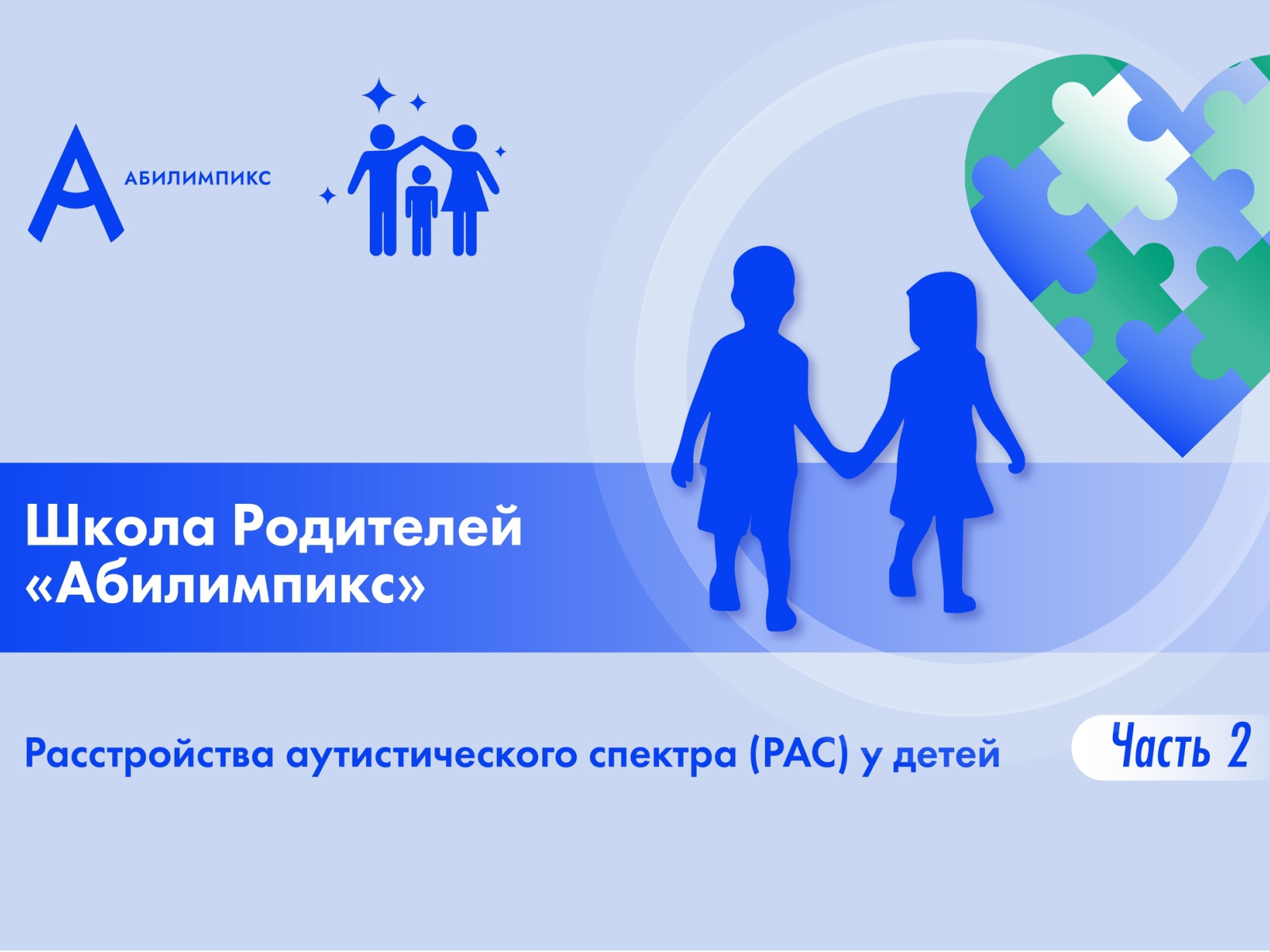 АБИЛИМПИКС

Школа Родителей «Абилимпикс»

Расстройства аутистического спектра (РАС) у детей

Часть 2